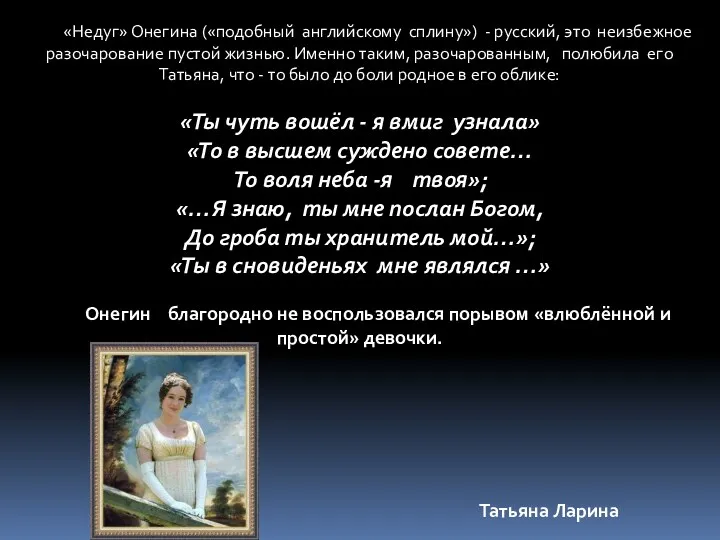 «Недуг» Онегина («подобный английскому сплину») - русский, это неизбежное разочарование пустой жизнью. Именно таким, разочарованным, полюбила его Татьяна, что - то было до боли родное в его облике:

«Ты чуть вошёл - я вмиг узнала»
«То в высшем суждено совете…
То воля неба -я твоя»;
«…Я знаю, ты мне послан Богом,
До гроба ты хранитель мой…»;
«Ты в сновиденьях мне являлся …»

Онегин благородно не воспользовался порывом «влюблённой и простой» девочки.

Татьяна Ларина